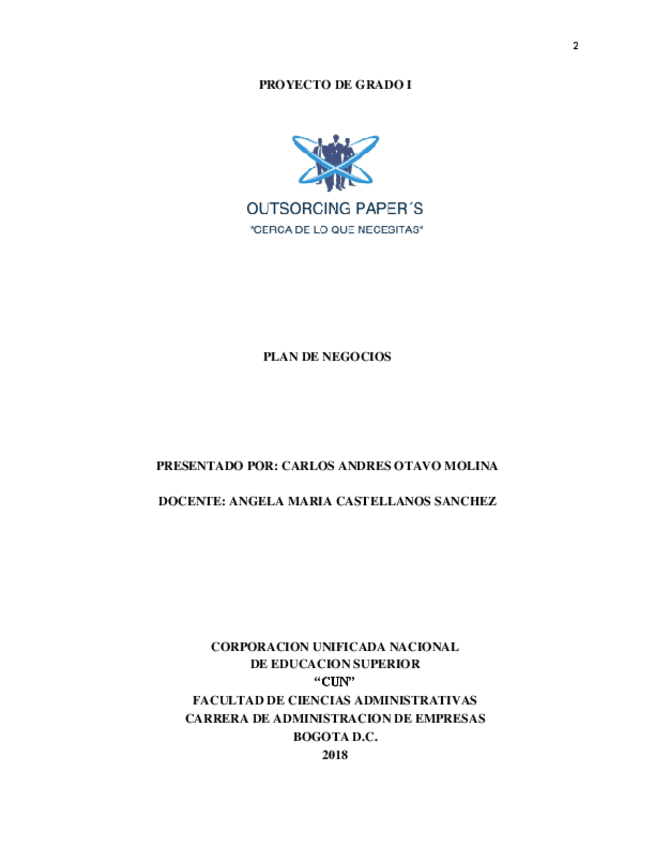 2

PROYECTO DE GRADO I

OUTSORCING PAPER´S
"CERCA DE LO QUE NECESITAS"

PLAN DE NEGOCIOS

PRESENTADO POR: CARLOS ANDRES OTAVO MOLINA

DOCENTE: ANGELA MARIA CASTELLANOS SANCHEZ

CORPORACION UNIFICADA NACIONAL
DE EDUCACION SUPERIOR
"CUN"
FACULTAD DE CIENCIAS ADMINISTRATIVAS
CARRERA DE ADMINISTRACION DE EMPRESAS
BOGOTA D.C.
2018